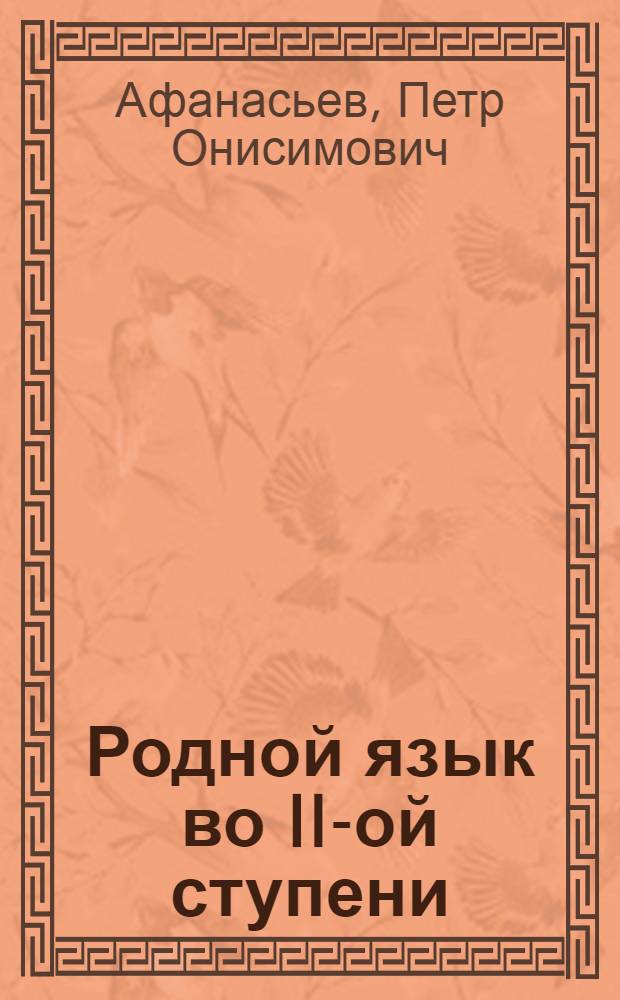 Афанасьев, Петр Онисимович

Родной язык во II-ой ступени